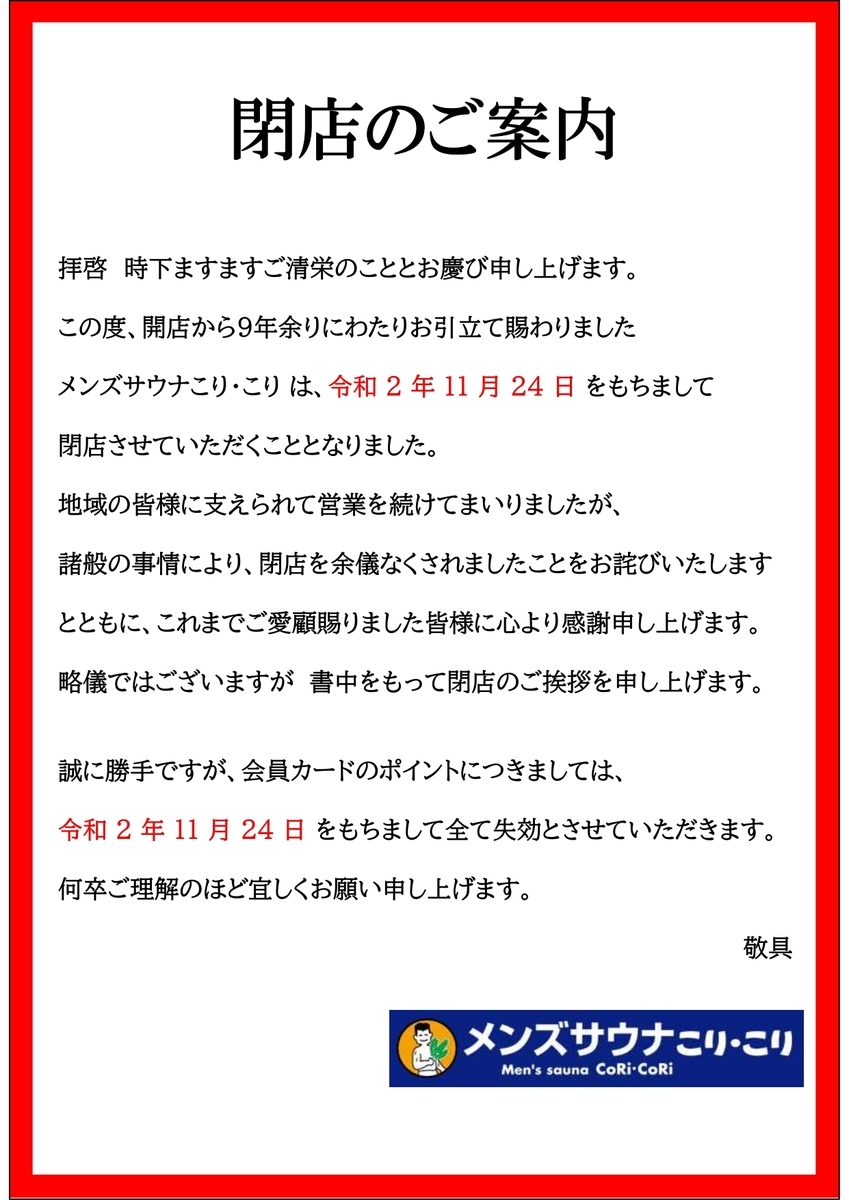 閉店のご案内

拝啓　時下ますますご清栄のこととお慶び申し上げます。

この度、開店から9年余りにわたりお引立て賜わりました

メンズサウナこり・こり は、令和 2 年 11 月 24 日 をもちまして

閉店させていただくこととなりました。

地域の皆様に支えられて営業を続けてまいりましたが、

諸般の事情により、閉店を余儀なくされましたことをお詫びいたします

とともに、これまでご愛顧賜りました皆様に心より感謝申し上げます。

略儀ではございますが　書中をもって閉店のご挨拶を申し上げます。

誠に勝手ですが、会員カードのポイントにつきましては、

令和 2 年 11 月 24 日 をもちまして全て失効とさせていただきます。

何卒ご理解のほど宜しくお願い申し上げます。

敬具

メンズサウナこり・こり
Men's sauna CoRi・CoRi